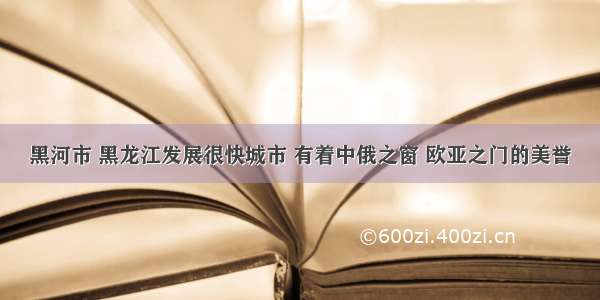 黑河市 黑龙江发展很快城市 有着中俄之窗 欧亚之门的美誉

©600zi.400zi.cn